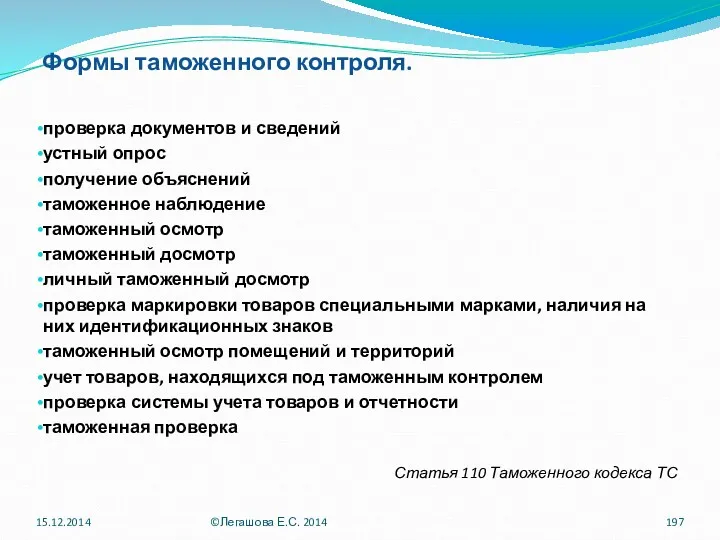 Формы таможенного контроля.

•проверка документов и сведений
•устный опрос
•получение объяснений
•таможенное наблюдение
•таможенный осмотр
•таможенный досмотр
•личный таможенный досмотр
•проверка маркировки товаров специальными марками, наличия на них идентификационных знаков
•таможенный осмотр помещений и территорий
•учет товаров, находящихся под таможенным контролем
•проверка системы учета товаров и отчетности
•таможенная проверка

Статья 110 Таможенного кодекса ТС

15.12.2014

©Легашова Е.С. 2014

197